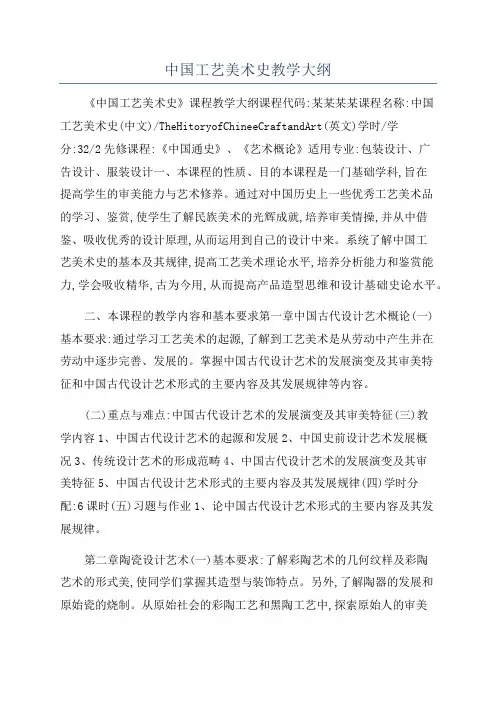 中国工艺美术史教学大纲

《中国工艺美术史》课程教学大纲课程代码:某某某某课程名称:中国工艺美术史(中文)/TheHitoryofChineeCraftandArt(英文)学时/学分:32/2先修课程:《中国通史》、《艺术概论》适用专业:包装设计、广告设计、服装设计一、本课程的性质、目的本课程是一门基础学科,旨在提高学生的审美能力与艺术修养。通过对中国历史上一些优秀工艺美术品的学习、鉴赏,使学生了解民族美术的光辉成就,培养审美情操,并从中借鉴、吸收优秀的设计原理,从而运用到自己的设计中来。系统了解中国工艺美术史的基本及其规律,提高工艺美术理论水平,培养分析能力和鉴赏能力,学会吸收精华,古为今用,从而提高产品造型思维和设计基础史论水平。

二、本课程的教学内容和基本要求第一章中国古代设计艺术概论(一)基本要求:通过学习工艺美术的起源,了解到工艺美术是从劳动中产生并在劳动中逐步完善、发展的。掌握中国古代设计艺术的发展演变及其审美特征和中国古代设计艺术形式的主要内容及其发展规律等内容。

(二)重点与难点:中国古代设计艺术的发展演变及其审美特征(三)教学内容1、中国古代设计艺术的起源和发展2、中国史前设计艺术发展概况3、传统设计艺术的形成范畴4、中国古代设计艺术的发展演变及其审美特征5、中国古代设计艺术形式的主要内容及其发展规律(四)学时分配:6课时(五)习题与作业1、论中国古代设计艺术形式的主要内容及其发展规律。

第二章陶瓷设计艺术(一)基本要求:了解彩陶艺术的几何纹样及彩陶艺术的形式美,使同学们掌握其造型与装饰特点。另外,了解陶器的发展和原始瓷的烧制。从原始社会的彩陶工艺和黑陶工艺中,探索原始人的审美